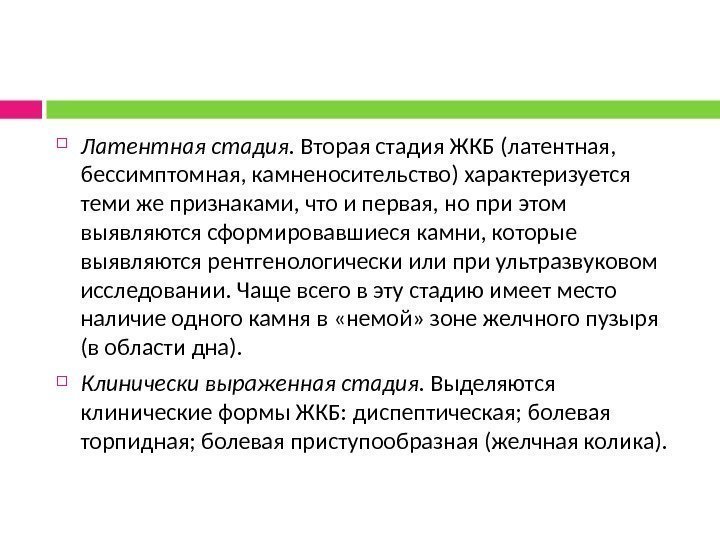 Латентная стадия. Вторая стадия ЖКБ (латентная, бессимптомная, камненосительство) характеризуется теми же признаками, что и первая, но при этом выявляются сформировавшиеся камни, которые выявляются рентгенологически или при ультразвуковом исследовании. Чаще всего в эту стадию имеет место наличие одного камня в «немой» зоне желчного пузыря (в области дна).

Клинически выраженная стадия. Выделяются клинические формы ЖКБ: диспептическая; болевая торпидная; болевая приступообразная (желчная колика).